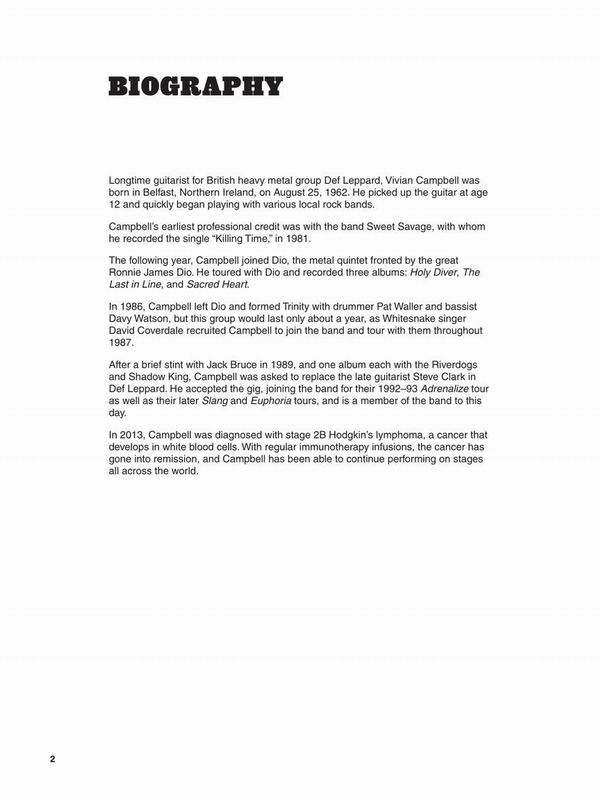 BIOGRAPHY

Longtime guitarist for British heavy metal group Def Leppard, Vivian Campbell was born in Belfast, Northern Ireland, on August 25, 1962. He picked up the guitar at age 12 and quickly began playing with various local rock bands.

Campbell's earliest professional credit was with the band Sweet Savage, with whom he recorded the single "Killing Time," in 1981.

The following year, Campbell joined Dio, the metal quintet fronted by the great Ronnie James Dio. He toured with Dio and recorded three albums: Holy Diver, The Last in Line, and Sacred Heart.

In 1986, Campbell left Dio and formed Trinity with drummer Pat Waller and bassist Davy Watson, but this group would last only about a year, as Whitesnake singer David Coverdale recruited Campbell to join the band and tour with them throughout 1987.

After a brief stint with Jack Bruce in 1989, and one album each with the Riverdogs and Shadow King, Campbell was asked to replace the late guitarist Steve Clark in Def Leppard. He accepted the gig, joining the band for their 1992–93 Adrenalize tour as well as their later Slang and Euphoria tours, and is a member of the band to this day.

In 2013, Campbell was diagnosed with stage 2B Hodgkin's lymphoma, a cancer that develops in white blood cells. With regular immunotherapy infusions, the cancer has gone into remission, and Campbell has been able to continue performing on stages all across the world.

2